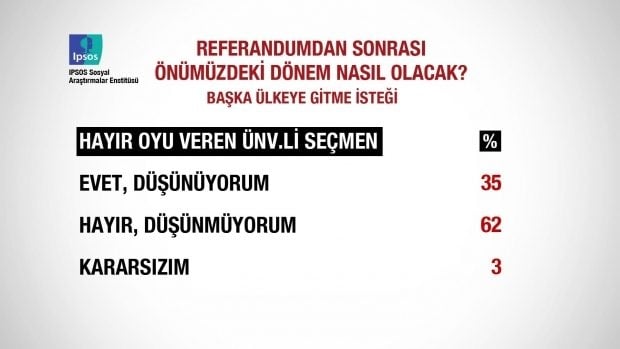 Ipsos
IPSOS Sosyal Araştırmalar Enstitüsü

REFERANDUMDAN SONRASI
ÖNÜMÜZDEKİ DÖNEM NASIL OLACAK?
BAŞKA ÜLKEYE GİTME İSTEĞİ

| HAYIR OYU VEREN ÜNV.Lİ SEÇMEN | % |
|---|---|
| EVET, DÜŞÜNÜYORUM | 35 |
| HAYIR, DÜŞÜNMÜYORUM | 62 |
| KARARSIZIM | 3 |